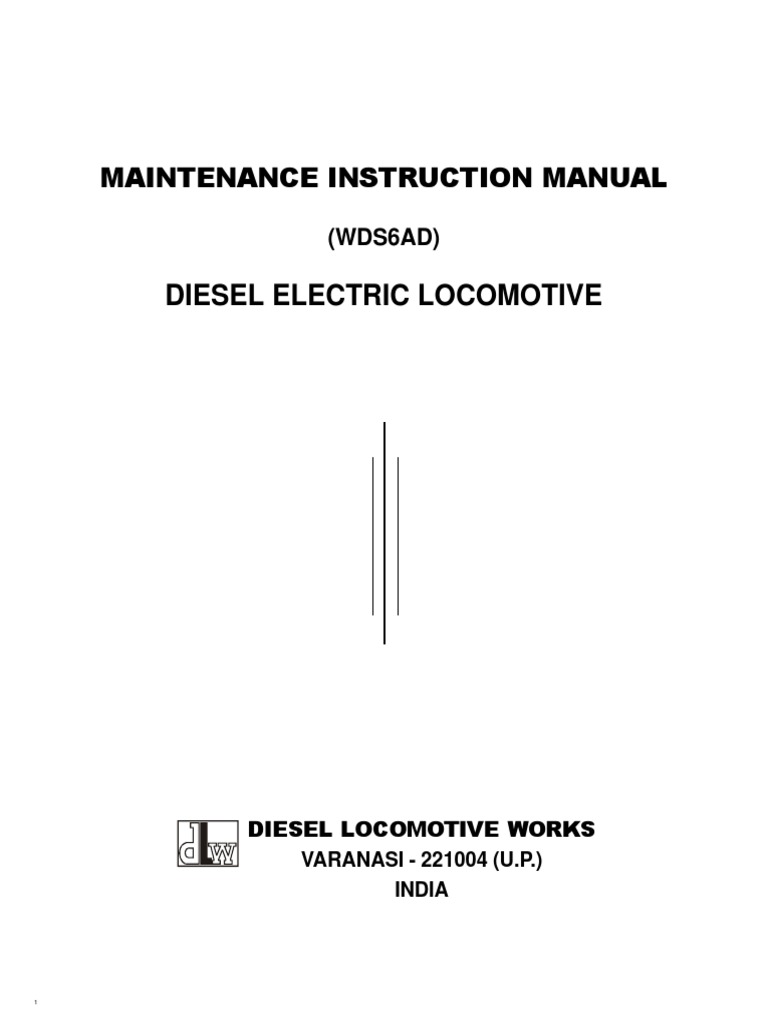 MAINTENANCE INSTRUCTION MANUAL

(WDS6AD)

DIESEL ELECTRIC LOCOMOTIVE

DIESEL LOCOMOTIVE WORKS

VARANASI - 221004 (U.P.)

INDIA

1